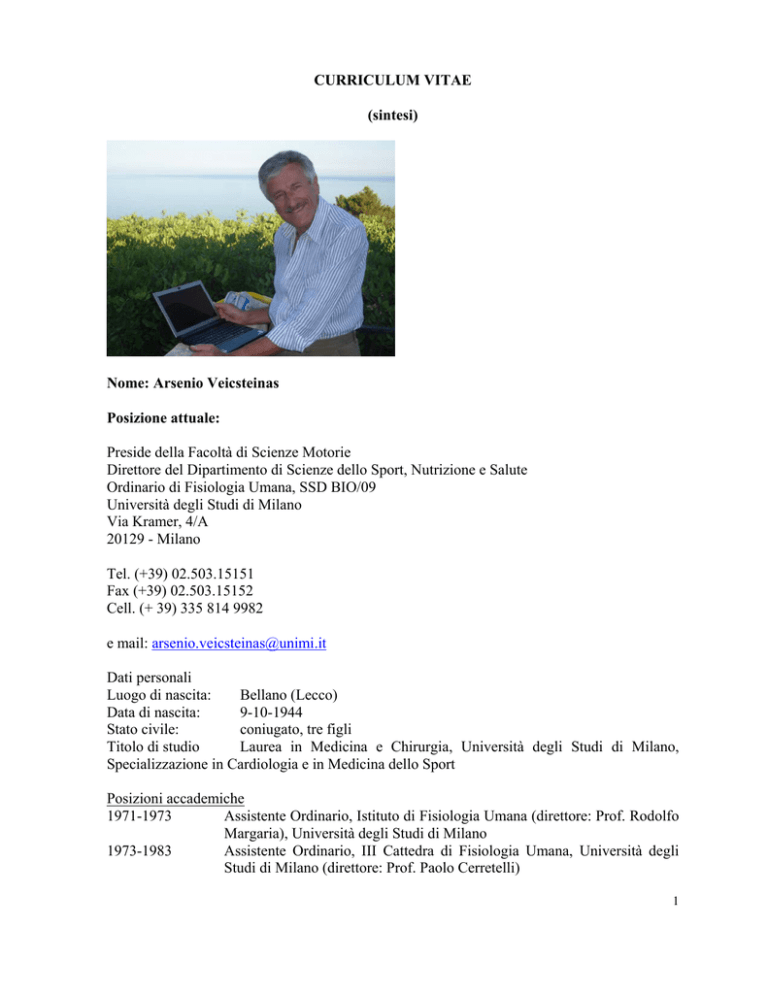 CURRICULUM VITAE

(sintesi)

Nome: Arsenio Veicsteinas

Posizione attuale:

Preside della Facoltà di Scienze Motorie
Direttore del Dipartimento di Scienze dello Sport, Nutrizione e Salute
Ordinario di Fisiologia Umana, SSD BIO/09
Università degli Studi di Milano
Via Kramer, 4/A
20129 - Milano

Tel. (+39) 02.503.15151
Fax (+39) 02.503.15152
Cell. (+ 39) 335 814 9982

e mail: arsenio.veicsteinas@unimi.it

Dati personali
Luogo di nascita: Bellano (Lecco)
Data di nascita: 9-10-1944
Stato civile: coniugato, tre figli
Titolo di studio Laurea in Medicina e Chirurgia, Università degli Studi di Milano, Specializzazione in Cardiologia e in Medicina dello Sport

Posizioni accademiche
1971-1973 Assistente Ordinario, Istituto di Fisiologia Umana (direttore: Prof. Rodolfo Margaria), Università degli Studi di Milano
1973-1983 Assistente Ordinario, III Cattedra di Fisiologia Umana, Università degli Studi di Milano (direttore: Prof. Paolo Cerretelli)

1